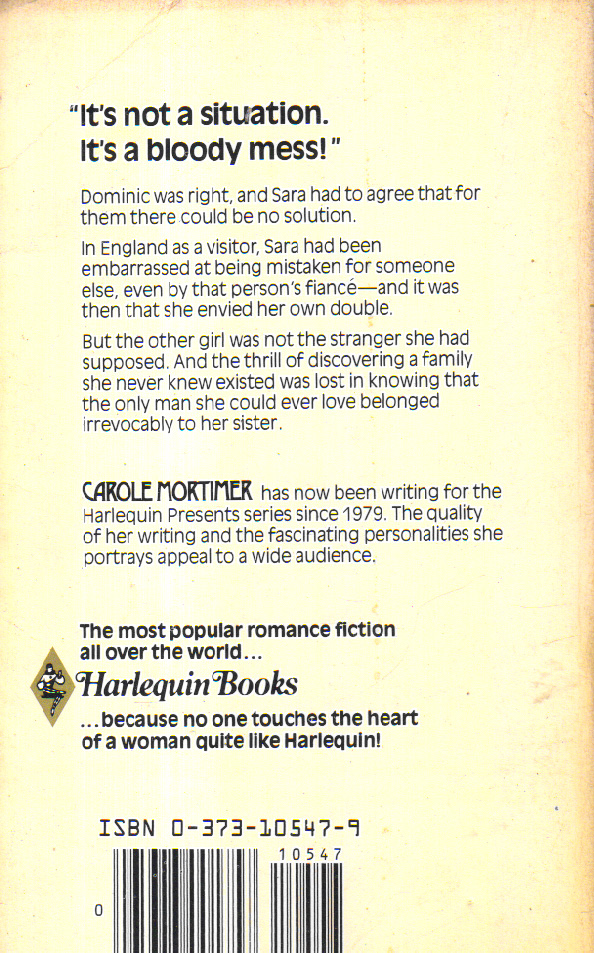 "It's not a situation. It's a bloody mess!"

Dominic was right, and Sara had to agree that for them there could be no solution.

In England as a visitor, Sara had been embarrassed at being mistaken for someone else, even by that person's fiancé—and it was then that she envied her own double.

But the other girl was not the stranger she had supposed. And the thrill of discovering a family she never knew existed was lost in knowing that the only man she could ever love belonged irrevocably to her sister.

CAROLE MORTIMER has now been writing for the Harlequin Presents series since 1979. The quality of her writing and the fascinating personalities she portrays appeal to a wide audience.

The most popular romance fiction all over the world...

Harlequin Books

...because no one touches the heart of a woman quite like Harlequin!

ISBN 0-373-10547-9

10547

0